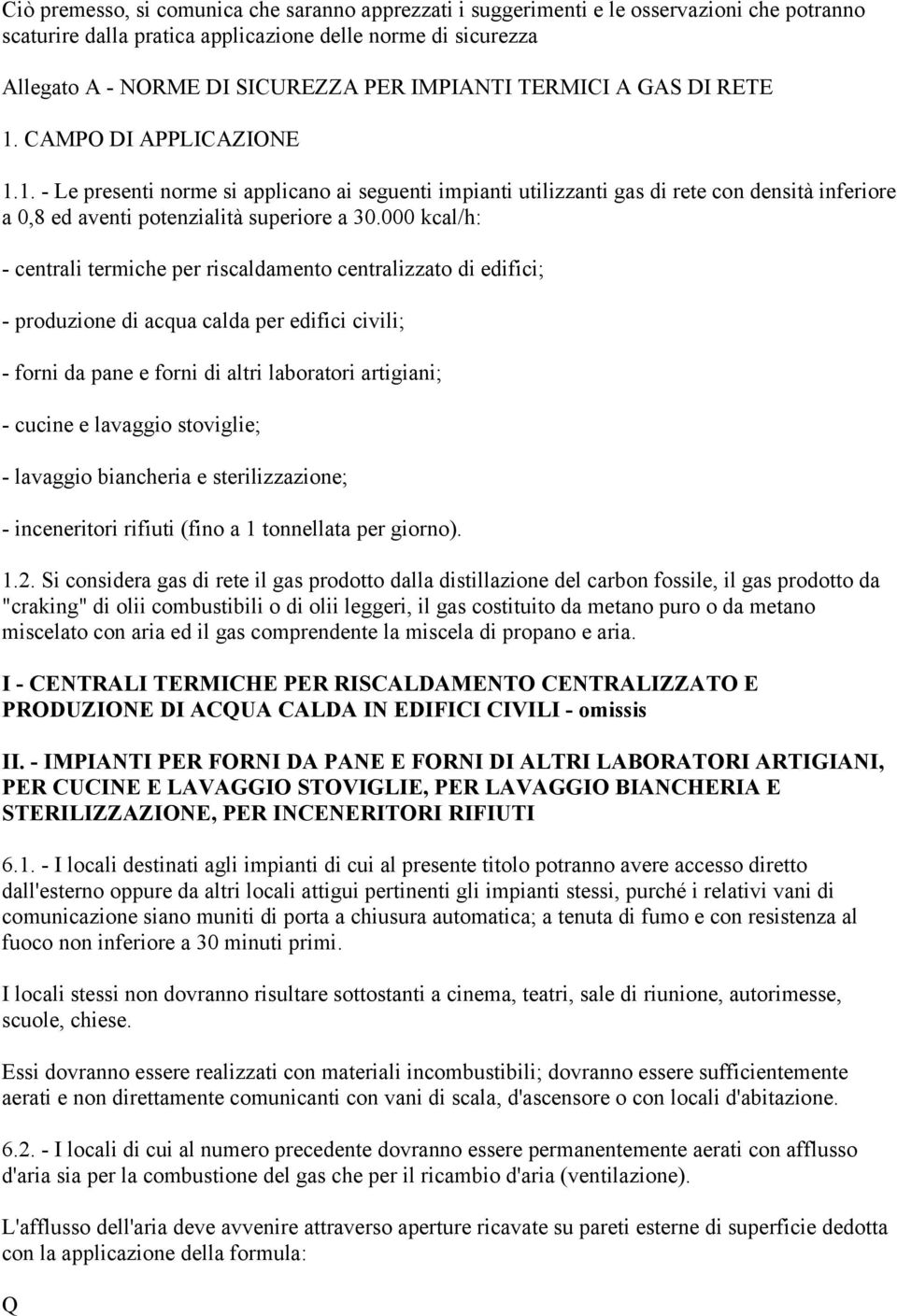 Ciò premesso, si comunica che saranno apprezzati i suggerimenti e le osservazioni che potranno scaturire dalla pratica applicazione delle norme di sicurezza

Allegato A - NORME DI SICUREZZA PER IMPIANTI TERMICI A GAS DI RETE

1. CAMPO DI APPLICAZIONE

1.1. - Le presenti norme si applicano ai seguenti impianti utilizzanti gas di rete con densità inferiore a 0,8 ed aventi potenzialità superiore a 30.000 kcal/h:

- centrali termiche per riscaldamento centralizzato di edifici;

- produzione di acqua calda per edifici civili;

- forni da pane e forni di altri laboratori artigiani;

- cucine e lavaggio stoviglie;

- lavaggio biancheria e sterilizzazione;

- inceneritori rifiuti (fino a 1 tonnellata per giorno).

1.2. Si considera gas di rete il gas prodotto dalla distillazione del carbon fossile, il gas prodotto da "craking" di olii combustibili o di olii leggeri, il gas costituito da metano puro o da metano miscelato con aria ed il gas comprendente la miscela di propano e aria.

I - CENTRALI TERMICHE PER RISCALDAMENTO CENTRALIZZATO E PRODUZIONE DI ACQUA CALDA IN EDIFICI CIVILI - omissis

II. - IMPIANTI PER FORNI DA PANE E FORNI DI ALTRI LABORATORI ARTIGIANI, PER CUCINE E LAVAGGIO STOVIGLIE, PER LAVAGGIO BIANCHERIA E STERILIZZAZIONE, PER INCENERITORI RIFIUTI

6.1. - I locali destinati agli impianti di cui al presente titolo potranno avere accesso diretto dall'esterno oppure da altri locali attigui pertinenti gli impianti stessi, purché i relativi vani di comunicazione siano muniti di porta a chiusura automatica; a tenuta di fumo e con resistenza al fuoco non inferiore a 30 minuti primi.

I locali stessi non dovranno risultare sottostanti a cinema, teatri, sale di riunione, autorimesse, scuole, chiese.

Essi dovranno essere realizzati con materiali incombustibili; dovranno essere sufficientemente aerati e non direttamente comunicanti con vani di scala, d'ascensore o con locali d'abitazione.

6.2. - I locali di cui al numero precedente dovranno essere permanentemente aerati con afflusso d'aria sia per la combustione del gas che per il ricambio d'aria (ventilazione).

L'afflusso dell'aria deve avvenire attraverso aperture ricavate su pareti esterne di superficie dedotta con la applicazione della formula:

Q